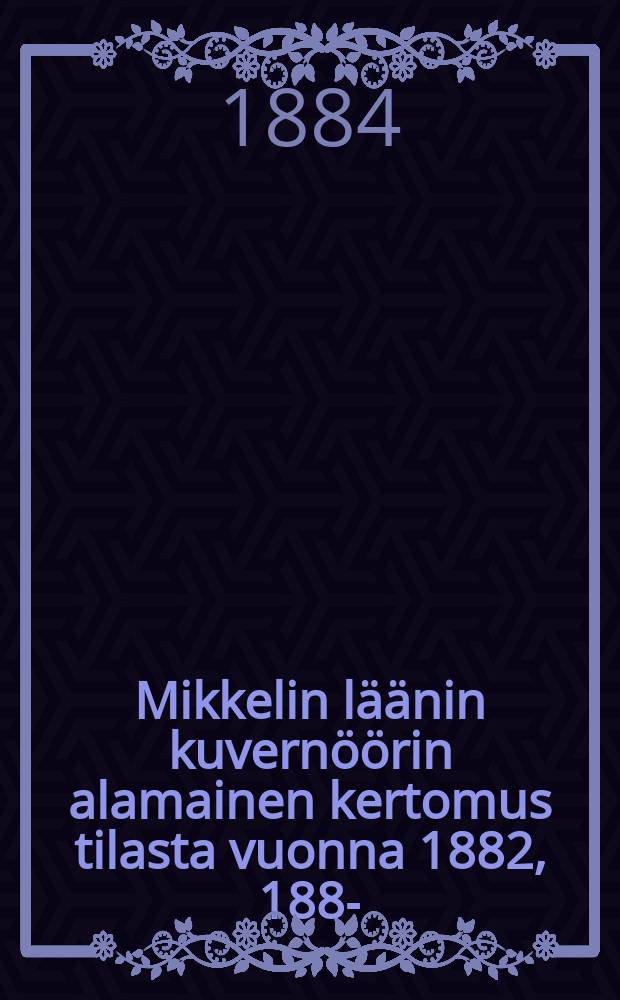 1884

Mikkelin läänin kuvernöörin alamainen kertomus tilasta vuonna 1882, 188-